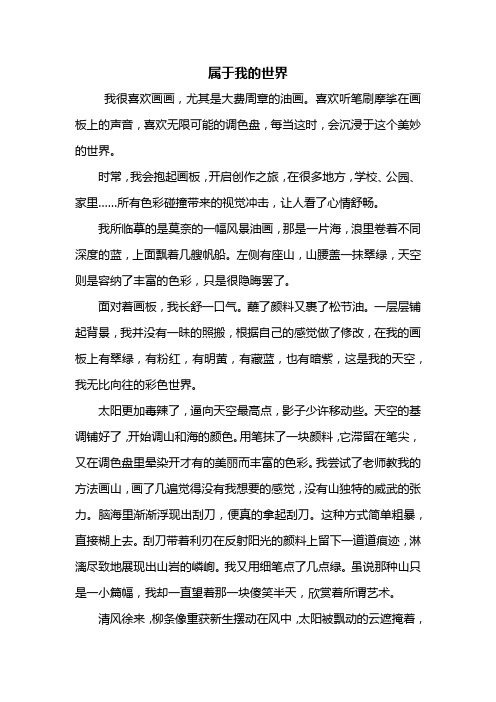 属于我的世界

我很喜欢画画，尤其是大费周章的油画。喜欢听笔刷摩挲在画板上的声音，喜欢无限可能的调色盘，每当这时，会沉浸于这个美妙的世界。

时常，我会抱起画板，开启创作之旅，在很多地方，学校、公园、家里……所有色彩碰撞带来的视觉冲击，让人看了心情舒畅。

我所临摹的是莫奈的一幅风景油画，那是一片海，浪里卷着不同深度的蓝，上面飘着几艘帆船。左侧有座山，山腰盖一抹翠绿，天空则是容纳了丰富的色彩，只是很隐晦罢了。

面对着画板，我长舒一口气。蘸了颜料又裹了松节油。一层层铺起背景，我并没有一昧的照搬，根据自己的感觉做了修改，在我的画板上有翠绿，有粉红，有明黄，有藏蓝，也有暗紫，这是我的天空，我无比向往的彩色世界。

太阳更加毒辣了，逼向天空最高点，影子少许移动些。天空的基调铺好了，开始调山和海的颜色。用笔抹了一块颜料，它滞留在笔尖，又在调色盘里晕染开才有的美丽而丰富的色彩。我尝试了老师教我的方法画山，画了几遍觉得没有我想要的感觉，没有山独特的威武的张力。脑海里渐渐浮现出刮刀，便真的拿起刮刀。这种方式简单粗暴，直接糊上去。刮刀带着利刃在反射阳光的颜料上留下一道道痕迹，淋漓尽致地展现出山岩的嶙峋。我又用细笔点了几点绿。虽说那种山只是一小篇幅，我却一直望着那一块傻笑半天，欣赏着所谓艺术。

清风徐来，柳条像重获新生摆动在风中，太阳被飘动的云遮掩着，